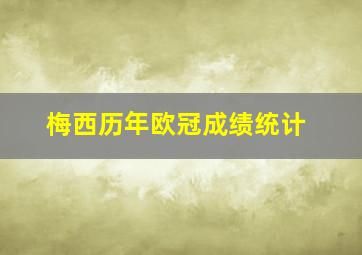 梅西历年欧冠成绩统计